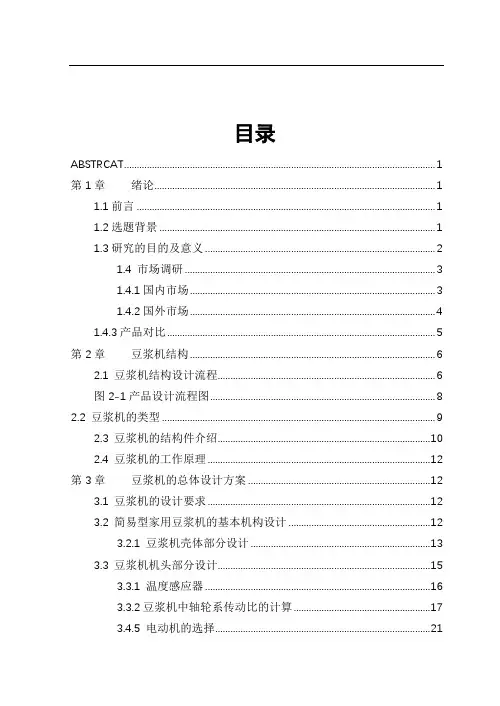 目录

ABSTRCAT 1
第 1 章 绪论 1
1.1 前言 1
1.2 选题背景 1
1.3 研究的目的及意义 2
1.4 市场调研 3
1.4.1 国内市场 3
1.4.2 国外市场 4
1.4.3 产品对比 5
第 2 章 豆浆机结构 6
2.1 豆浆机结构设计流程 6
图 2-1 产品设计流程图 8
2.2 豆浆机的类型 9
2.3 豆浆机的结构件介绍 10
2.4 豆浆机的工作原理 12
第 3 章 豆浆机的总体设计方案 12
3.1 豆浆机的设计要求 12
3.2 简易型家用豆浆机的基本机构设计 12
3.2.1 豆浆机壳体部分设计 13
3.3 豆浆机机头部分设计 15
3.3.1 温度感应器 16
3.3.2 豆浆机中轴轮系传动比的计算 17
3.4.5 电动机的选择 21